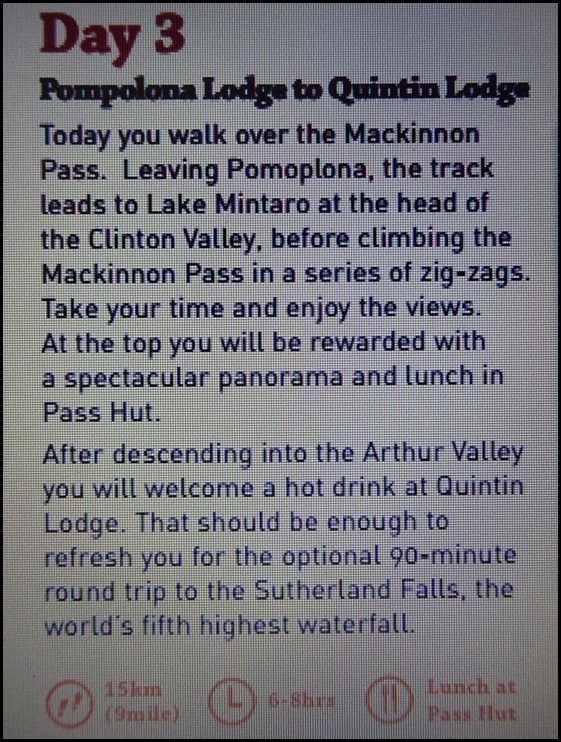 Day 3

Pompolona Lodge to Quintin Lodge

Today you walk over the Mackinnon Pass. Leaving Pomoplona, the track leads to Lake Mintaro at the head of the Clinton Valley, before climbing the Mackinnon Pass in a series of zig-zags. Take your time and enjoy the views. At the top you will be rewarded with a spectacular panorama and lunch in Pass Hut.

After descending into the Arthur Valley you will welcome a hot drink at Quintin Lodge. That should be enough to refresh you for the optional 90-minute round trip to the Sutherland Falls, the world's fifth highest waterfall.

15km
(9mile)

6-8hrs

Lunch at
Pass Hut